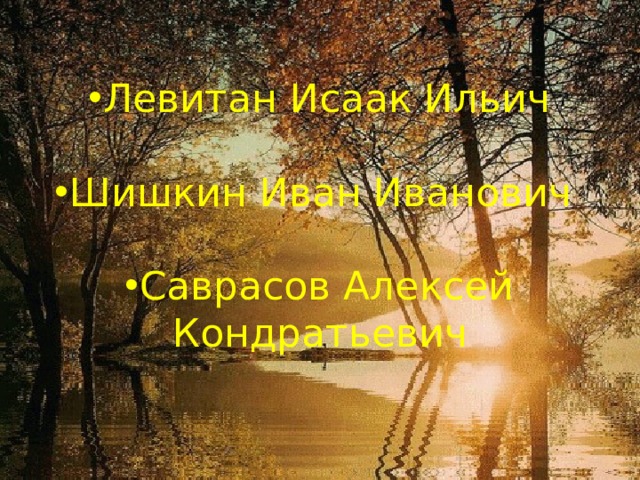 •Левитан Исаак Ильич

•Шишкин Иван Иванович

•Саврасов Алексей Кондратьевич